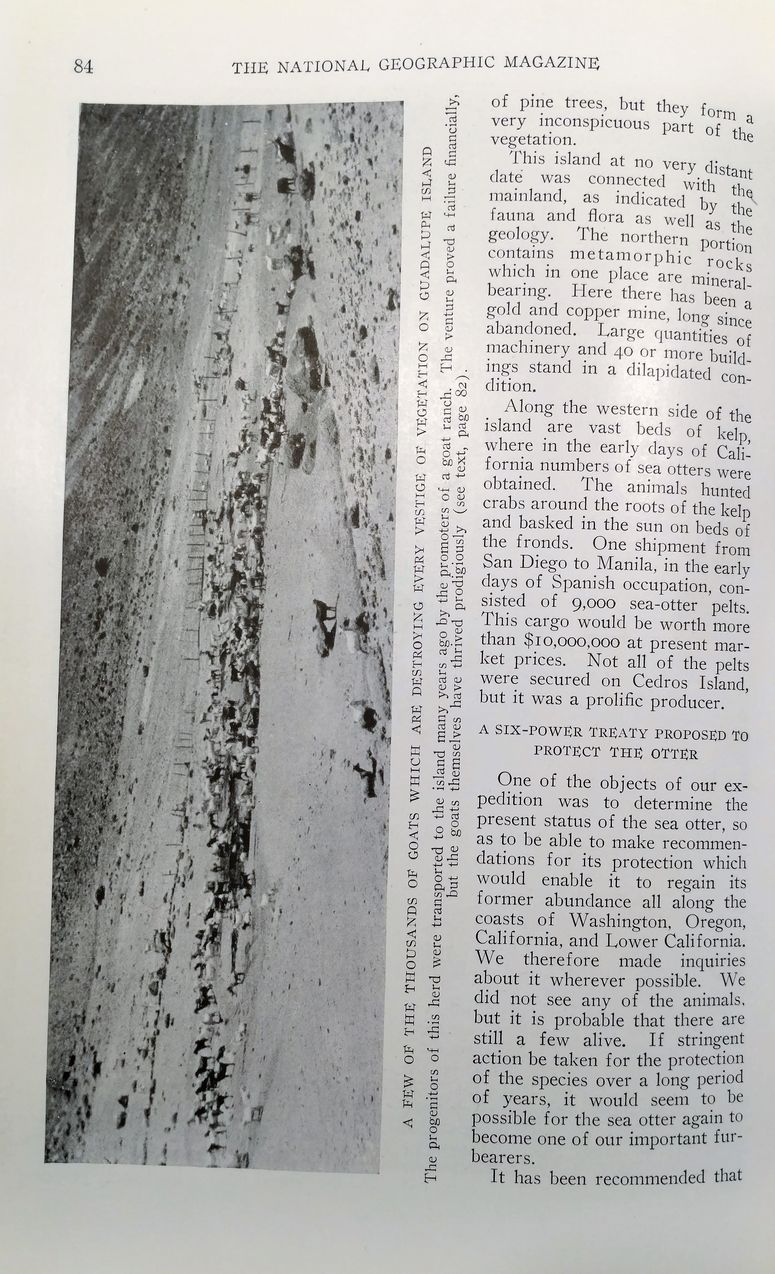 84 THE NATIONAL GEOGRAPHIC MAGAZINE

A FEW OF THE THOUSANDS OF GOATS WHICH ARE DESTROYING EVERY VESTIGE OF VEGETATION ON GUADALUPE ISLAND

The progenitors of this herd were transported to the island many years ago by the promoters of a goat ranch. The venture proved a failure financially, but the goats themselves have thrived prodigiously (see text, page 82).

of pine trees, but they form a very inconspicuous part of the vegetation.

This island at no very distant date was connected with the mainland, as indicated by the fauna and flora as well as the geology. The northern portion contains metamorphic rocks which in one place are mineral-bearing. Here there has been a gold and copper mine, long since abandoned. Large quantities of machinery and 40 or more buildings stand in a dilapidated condition.

Along the western side of the island are vast beds of kelp, where in the early days of California numbers of sea otters were obtained. The animals hunted crabs around the roots of the kelp and basked in the sun on beds of the fronds. One shipment from San Diego to Manila, in the early days of Spanish occupation, consisted of 9,000 sea-otter pelts. This cargo would be worth more than $10,000,000 at present market prices. Not all of the pelts were secured on Cedros Island, but it was a prolific producer.

A SIX-POWER TREATY PROPOSED TO PROTECT THE OTTER

One of the objects of our expedition was to determine the present status of the sea otter, so as to be able to make recommendations for its protection which would enable it to regain its former abundance all along the coasts of Washington, Oregon, California, and Lower California. We therefore made inquiries about it wherever possible. We did not see any of the animals, but it is probable that there are still a few alive. If stringent action be taken for the protection of the species over a long period of years, it would seem to be possible for the sea otter again to become one of our important fur-bearers.

It has been recommended that